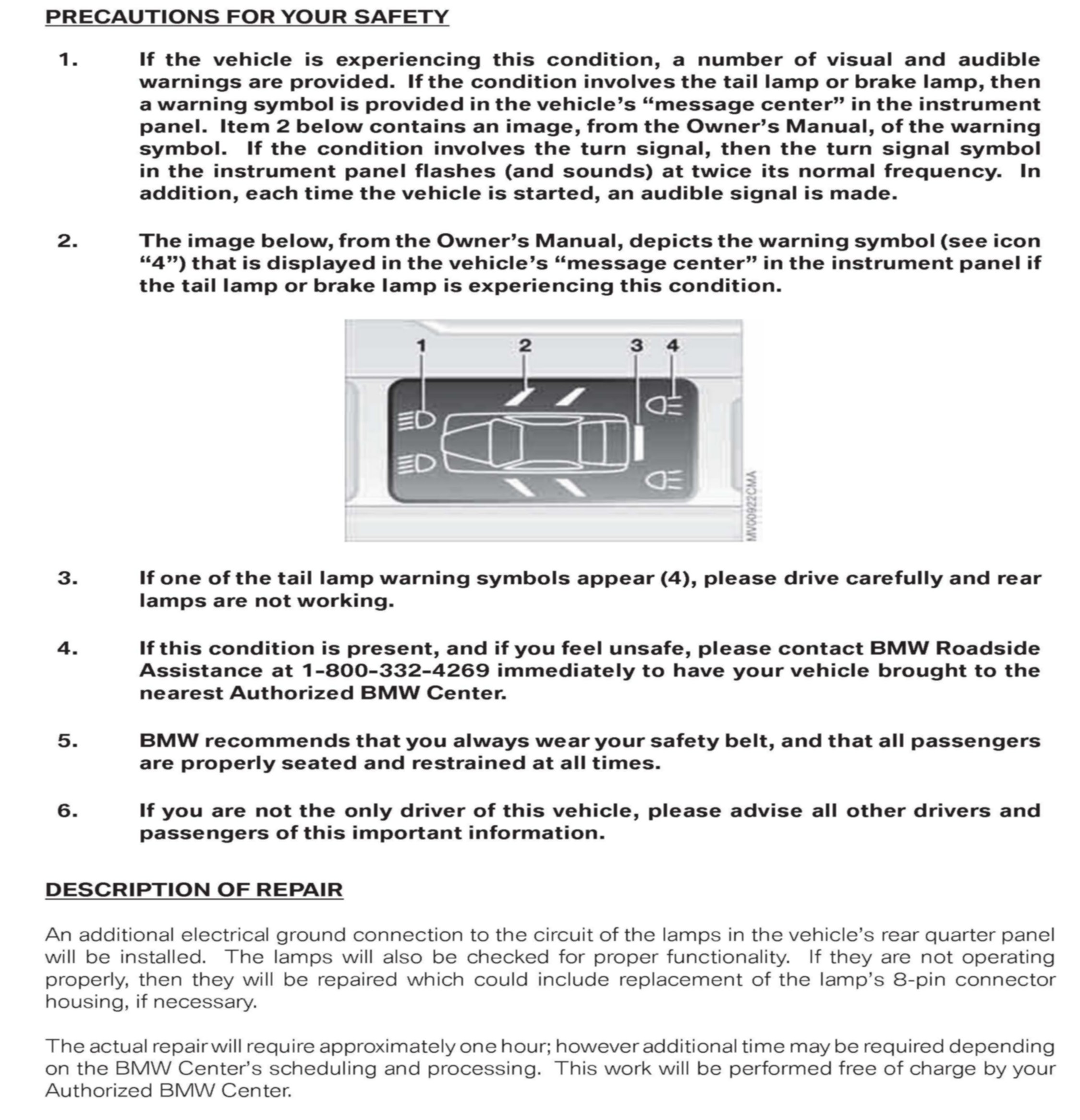 PRECAUTIONS FOR YOUR SAFETY

1. If the vehicle is experiencing this condition, a number of visual and audible warnings are provided. If the condition involves the tail lamp or brake lamp, then a warning symbol is provided in the vehicle's "message center" in the instrument panel. Item 2 below contains an image, from the Owner's Manual, of the warning symbol. If the condition involves the turn signal, then the turn signal symbol in the instrument panel flashes (and sounds) at twice its normal frequency. In addition, each time the vehicle is started, an audible signal is made.

2. The image below, from the Owner's Manual, depicts the warning symbol (see icon "4") that is displayed in the vehicle's "message center" in the instrument panel if the tail lamp or brake lamp is experiencing this condition.

1 2 3 4

MV00922CMA

3. If one of the tail lamp warning symbols appear (4), please drive carefully and rear lamps are not working.

4. If this condition is present, and if you feel unsafe, please contact BMW Roadside Assistance at 1-800-332-4269 immediately to have your vehicle brought to the nearest Authorized BMW Center.

5. BMW recommends that you always wear your safety belt, and that all passengers are properly seated and restrained at all times.

6. If you are not the only driver of this vehicle, please advise all other drivers and passengers of this important information.

DESCRIPTION OF REPAIR

An additional electrical ground connection to the circuit of the lamps in the vehicle's rear quarter panel will be installed. The lamps will also be checked for proper functionality. If they are not operating properly, then they will be repaired which could include replacement of the lamp's 8-pin connector housing, if necessary.

The actual repair will require approximately one hour; however additional time may be required depending on the BMW Center's scheduling and processing. This work will be performed free of charge by your Authorized BMW Center.